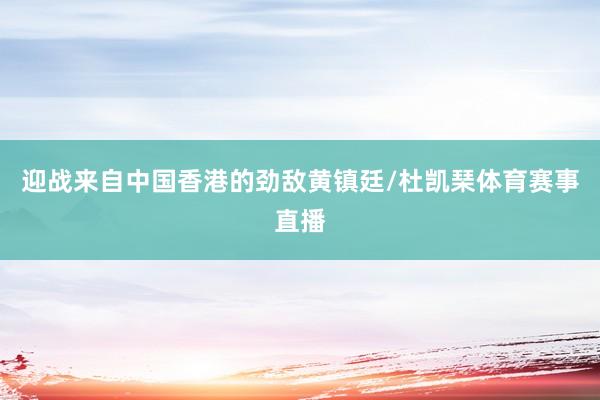 迎战来自中国香港的劲敌黄镇廷/杜凯琹体育赛事直播